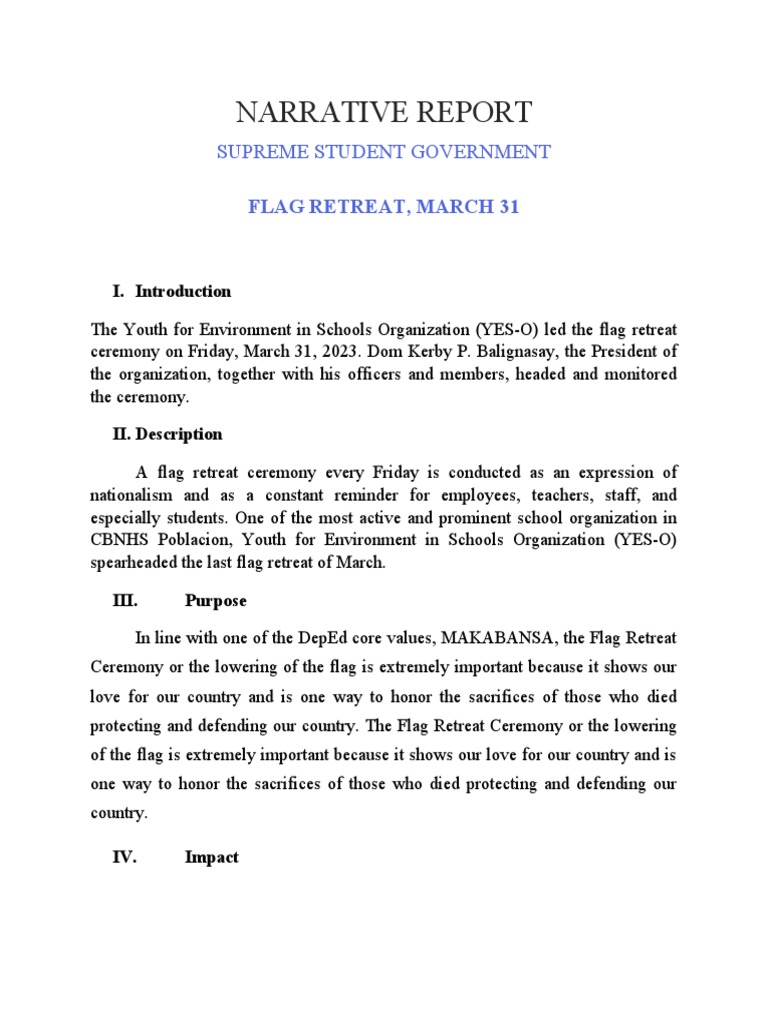 NARRATIVE REPORT

SUPREME STUDENT GOVERNMENT

FLAG RETREAT, MARCH 31

I. Introduction

The Youth for Environment in Schools Organization (YES-O) led the flag retreat ceremony on Friday, March 31, 2023. Dom Kerby P. Balignasay, the President of the organization, together with his officers and members, headed and monitored the ceremony.

II. Description

A flag retreat ceremony every Friday is conducted as an expression of nationalism and as a constant reminder for employees, teachers, staff, and especially students. One of the most active and prominent school organization in CBNHS Poblacion, Youth for Environment in Schools Organization (YES-O) spearheaded the last flag retreat of March.

III. Purpose

In line with one of the DepEd core values, MAKABANSA, the Flag Retreat Ceremony or the lowering of the flag is extremely important because it shows our love for our country and is one way to honor the sacrifices of those who died protecting and defending our country. The Flag Retreat Ceremony or the lowering of the flag is extremely important because it shows our love for our country and is one way to honor the sacrifices of those who died protecting and defending our country.

IV. Impact